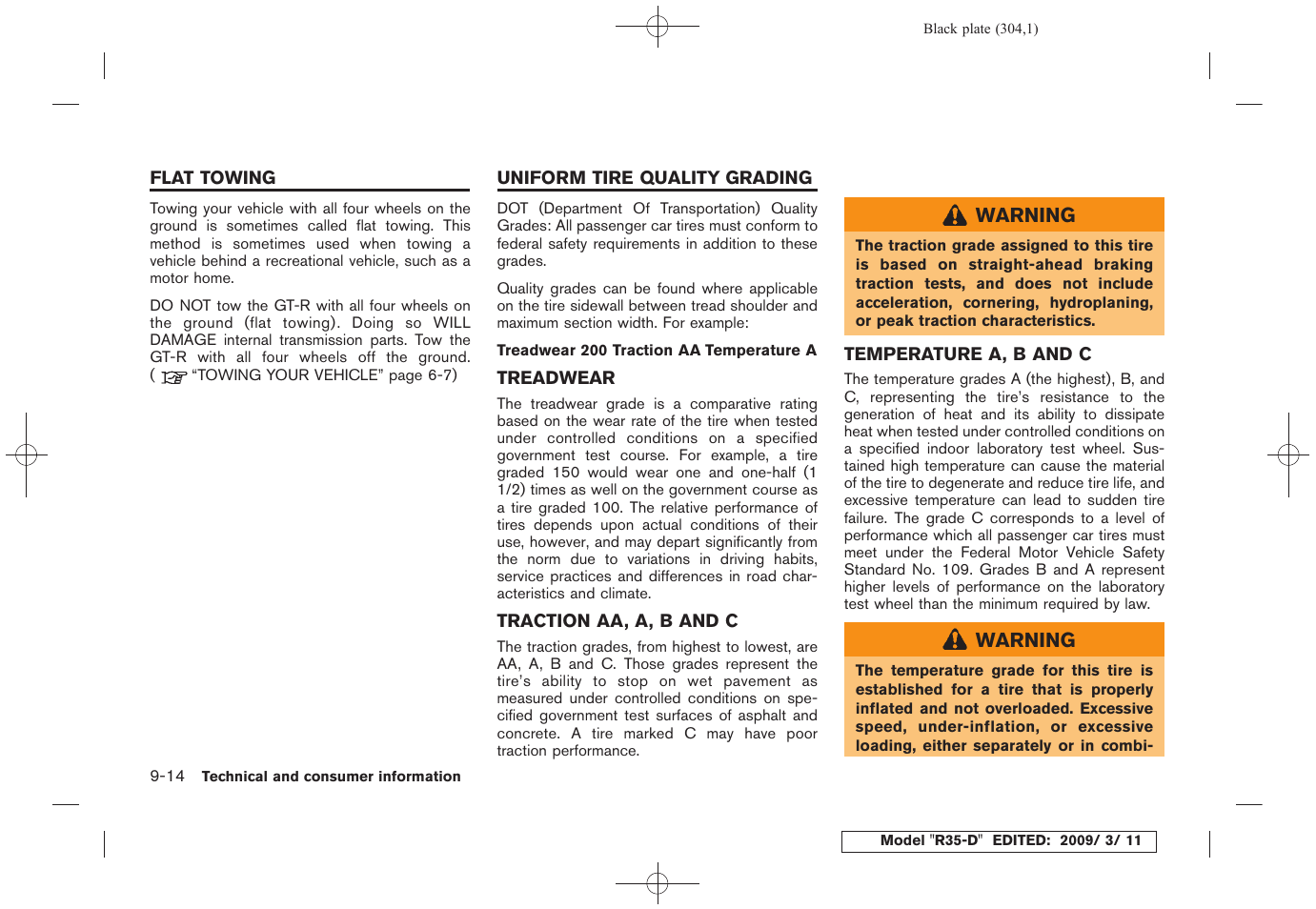 Black plate (304,1)

FLAT TOWING

Towing your vehicle with all four wheels on the ground is sometimes called flat towing. This method is sometimes used when towing a vehicle behind a recreational vehicle, such as a motor home.

DO NOT tow the GT-R with all four wheels on the ground (flat towing). Doing so WILL DAMAGE internal transmission parts. Tow the GT-R with all four wheels off the ground. ( "TOWING YOUR VEHICLE" page 6-7)

UNIFORM TIRE QUALITY GRADING

DOT (Department Of Transportation) Quality Grades: All passenger car tires must conform to federal safety requirements in addition to these grades.

Quality grades can be found where applicable on the tire sidewall between tread shoulder and maximum section width. For example:

Treadwear 200 Traction AA Temperature A

TREADWEAR

The treadwear grade is a comparative rating based on the wear rate of the tire when tested under controlled conditions on a specified government test course. For example, a tire graded 150 would wear one and one-half (1 1/2) times as well on the government course as a tire graded 100. The relative performance of tires depends upon actual conditions of their use, however, and may depart significantly from the norm due to variations in driving habits, service practices and differences in road characteristics and climate.

TRACTION AA, A, B AND C

The traction grades, from highest to lowest, are AA, A, B and C. Those grades represent the tire's ability to stop on wet pavement as measured under controlled conditions on specified government test surfaces of asphalt and concrete. A tire marked C may have poor traction performance.

WARNING

The traction grade assigned to this tire is based on straight-ahead braking traction tests, and does not include acceleration, cornering, hydroplaning, or peak traction characteristics.

TEMPERATURE A, B AND C

The temperature grades A (the highest), B, and C, representing the tire's resistance to the generation of heat and its ability to dissipate heat when tested under controlled conditions on a specified indoor laboratory test wheel. Sustained high temperature can cause the material of the tire to degenerate and reduce tire life, and excessive temperature can lead to sudden tire failure. The grade C corresponds to a level of performance which all passenger car tires must meet under the Federal Motor Vehicle Safety Standard No. 109. Grades B and A represent higher levels of performance on the laboratory test wheel than the minimum required by law.

WARNING

The temperature grade for this tire is established for a tire that is properly inflated and not overloaded. Excessive speed, under-inflation, or excessive loading, either separately or in combi-

9-14 Technical and consumer information

Model "R35-D" EDITED: 2009/ 3/ 11